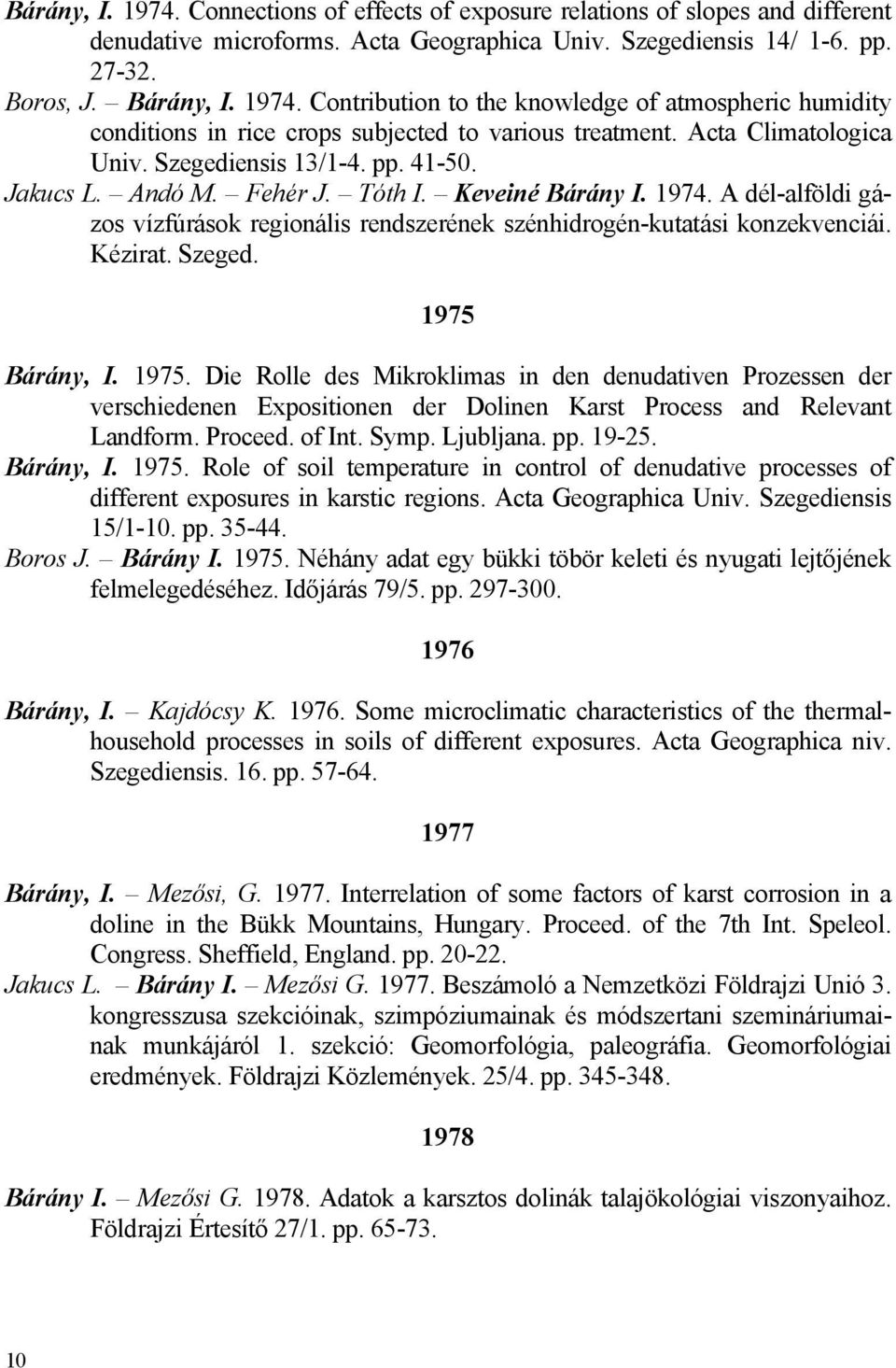 Bárány, I. 1974. Connections of effects of exposure relations of slopes and different denudative microforms. Acta Geographica Univ. Szegediensis 14/ 1-6. pp. 27-32.

Boros, J. – Bárány, I. 1974. Contribution to the knowledge of atmospheric humidity conditions in rice crops subjected to various treatment. Acta Climatologica Univ. Szegediensis 13/1-4. pp. 41-50.

Jakucs L. – Andó M. – Fehér J. – Tóth I. – Keveiné Bárány I. 1974. A dél-alföldi gázos vízfúrások regionális rendszerének szénhidrogén-kutatási konzekvenciái. Kézirat. Szeged.

1975

Bárány, I. 1975. Die Rolle des Mikroklimas in den denudativen Prozessen der verschiedenen Expositionen der Dolinen Karst Process and Relevant Landform. Proceed. of Int. Symp. Ljubljana. pp. 19-25.

Bárány, I. 1975. Role of soil temperature in control of denudative processes of different exposures in karstic regions. Acta Geographica Univ. Szegediensis 15/1-10. pp. 35-44.

Boros J. – Bárány I. 1975. Néhány adat egy bükki töbör keleti és nyugati lejtőjének felmelegedéséhez. Időjárás 79/5. pp. 297-300.

1976

Bárány, I. – Kajdócsy K. 1976. Some microclimatic characteristics of the thermal-household processes in soils of different exposures. Acta Geographica niv. Szegediensis. 16. pp. 57-64.

1977

Bárány, I. – Mezősi, G. 1977. Interrelation of some factors of karst corrosion in a doline in the Bükk Mountains, Hungary. Proceed. of the 7th Int. Speleol. Congress. Sheffield, England. pp. 20-22.

Jakucs L. – Bárány I. – Mezősi G. 1977. Beszámoló a Nemzetközi Földrajzi Unió 3. kongresszusa szekcióinak, szimpóziumainak és módszertani szemináriumainak munkájáról 1. szekció: Geomorfológia, paleográfia. Geomorfológiai eredmények. Földrajzi Közlemények. 25/4. pp. 345-348.

1978

Bárány I. – Mezősi G. 1978. Adatok a karsztos dolinák talajökológiai viszonyaihoz. Földrajzi Értesítő 27/1. pp. 65-73.

10